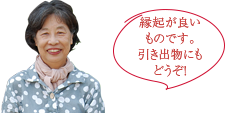 縁起が良いものです。引き出物にもどうぞ!